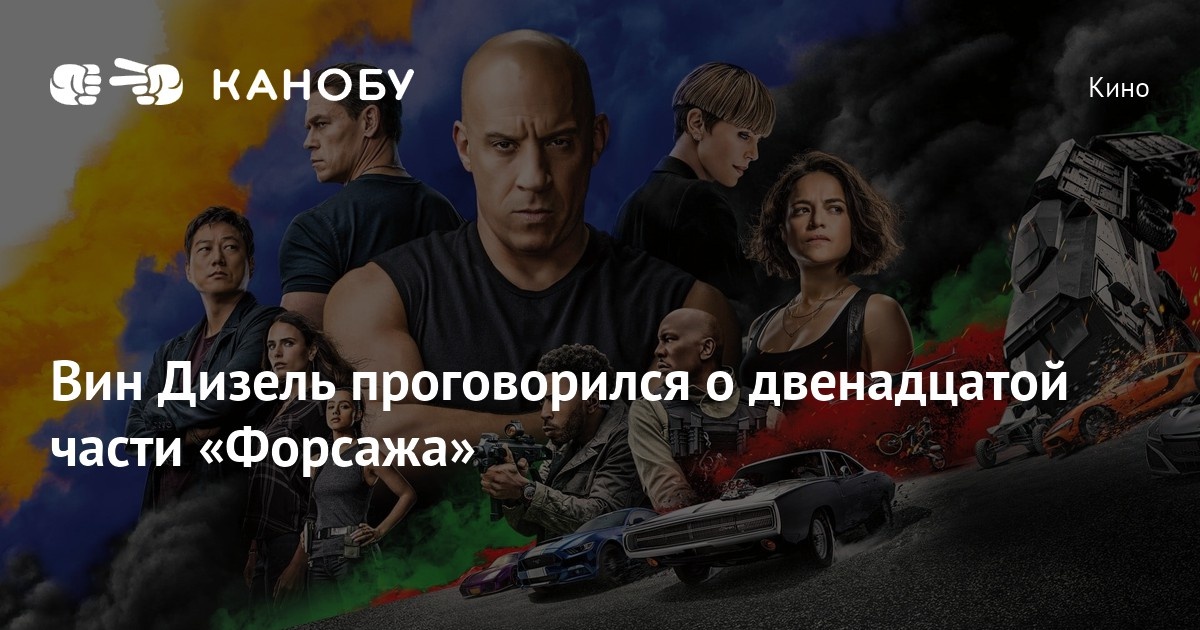 КАНОБУ

Кино

Вин Дизель проговорился о двенадцатой части «Форсажа»